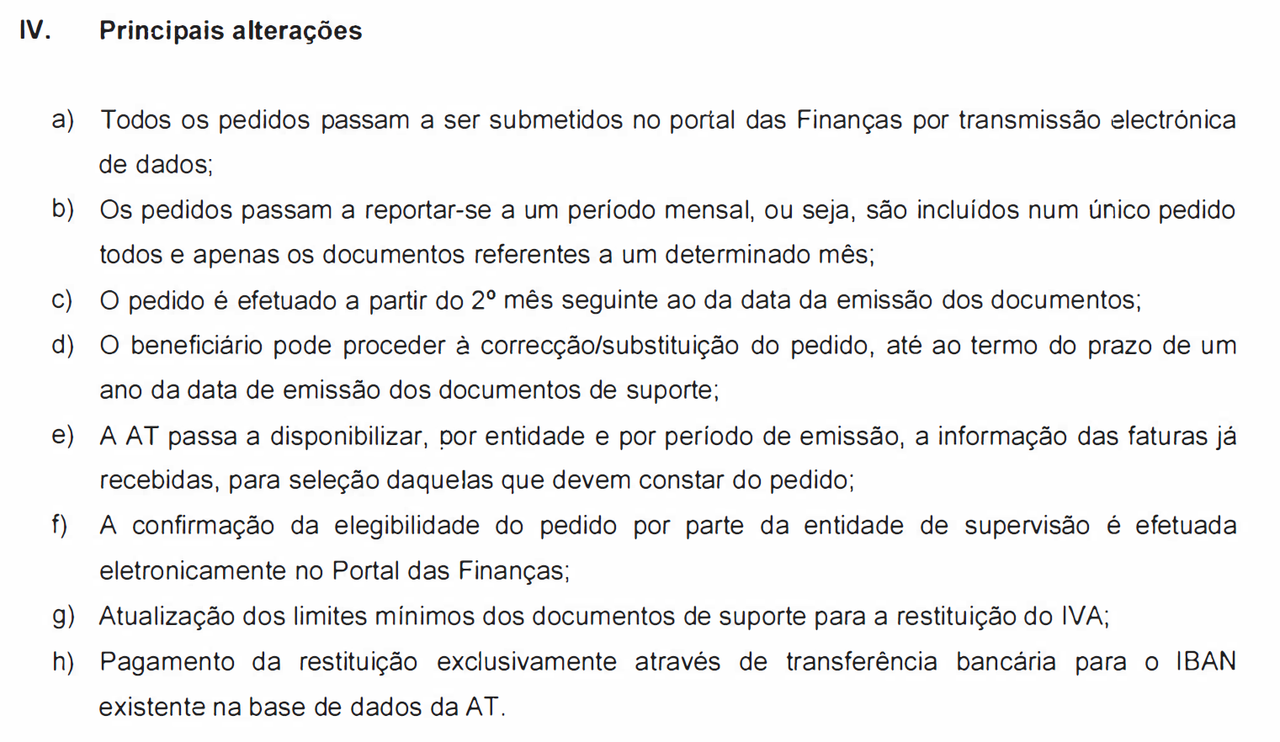 IV. Principais alterações

a) Todos os pedidos passam a ser submetidos no portal das Finanças por transmissão electrónica de dados;

b) Os pedidos passam a reportar-se a um período mensal, ou seja, são incluídos num único pedido todos e apenas os documentos referentes a um determinado mês;

c) O pedido é efetuado a partir do 2º mês seguinte ao da data da emissão dos documentos;

d) O beneficiário pode proceder à correcção/substituição do pedido, até ao termo do prazo de um ano da data de emissão dos documentos de suporte;

e) A AT passa a disponibilizar, por entidade e por período de emissão, a informação das faturas já recebidas, para seleção daquelas que devem constar do pedido;

f) A confirmação da elegibilidade do pedido por parte da entidade de supervisão é efetuada eletronicamente no Portal das Finanças;

g) Atualização dos limites mínimos dos documentos de suporte para a restituição do IVA;

h) Pagamento da restituição exclusivamente através de transferência bancária para o IBAN existente na base de dados da AT.